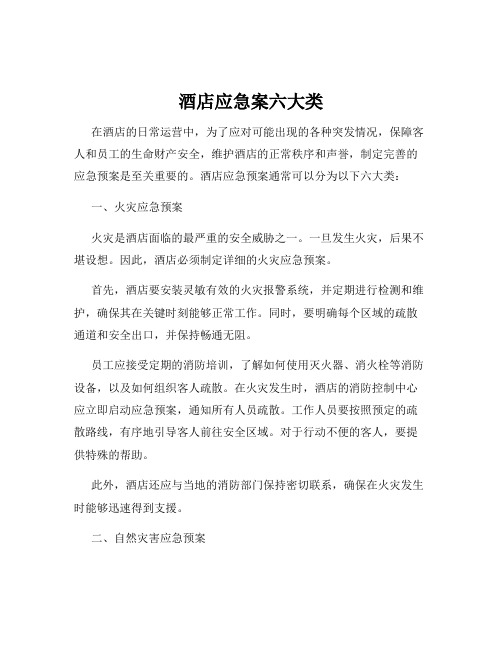 酒店应急案六大类

在酒店的日常运营中，为了应对可能出现的各种突发情况，保障客人和员工的生命财产安全，维护酒店的正常秩序和声誉，制定完善的应急预案是至关重要的。酒店应急预案通常可以分为以下六大类：

一、火灾应急预案

火灾是酒店面临的最严重的安全威胁之一。一旦发生火灾，后果不堪设想。因此，酒店必须制定详细的火灾应急预案。

首先，酒店要安装灵敏有效的火灾报警系统，并定期进行检测和维护，确保其在关键时刻能够正常工作。同时，要明确每个区域的疏散通道和安全出口，并保持畅通无阻。

员工应接受定期的消防培训，了解如何使用灭火器、消火栓等消防设备，以及如何组织客人疏散。在火灾发生时，酒店的消防控制中心应立即启动应急预案，通知所有人员疏散。工作人员要按照预定的疏散路线，有序地引导客人前往安全区域。对于行动不便的客人，要提供特殊的帮助。

此外，酒店还应与当地的消防部门保持密切联系，确保在火灾发生时能够迅速得到支援。

二、自然灾害应急预案